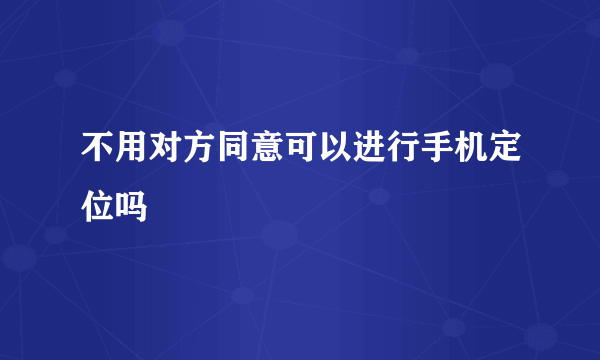 不用对方同意可以进行手机定位吗